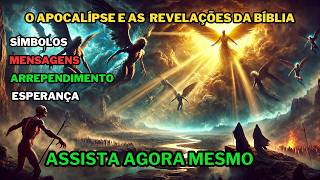 O APOCALÍPSE E AS REVELAÇÕES DA BÍBLIA

SÍMBOLOS
MENSAGENS
ARREPENDIMENTO
ESPERANÇA

ASSISTA AGORA MESMO